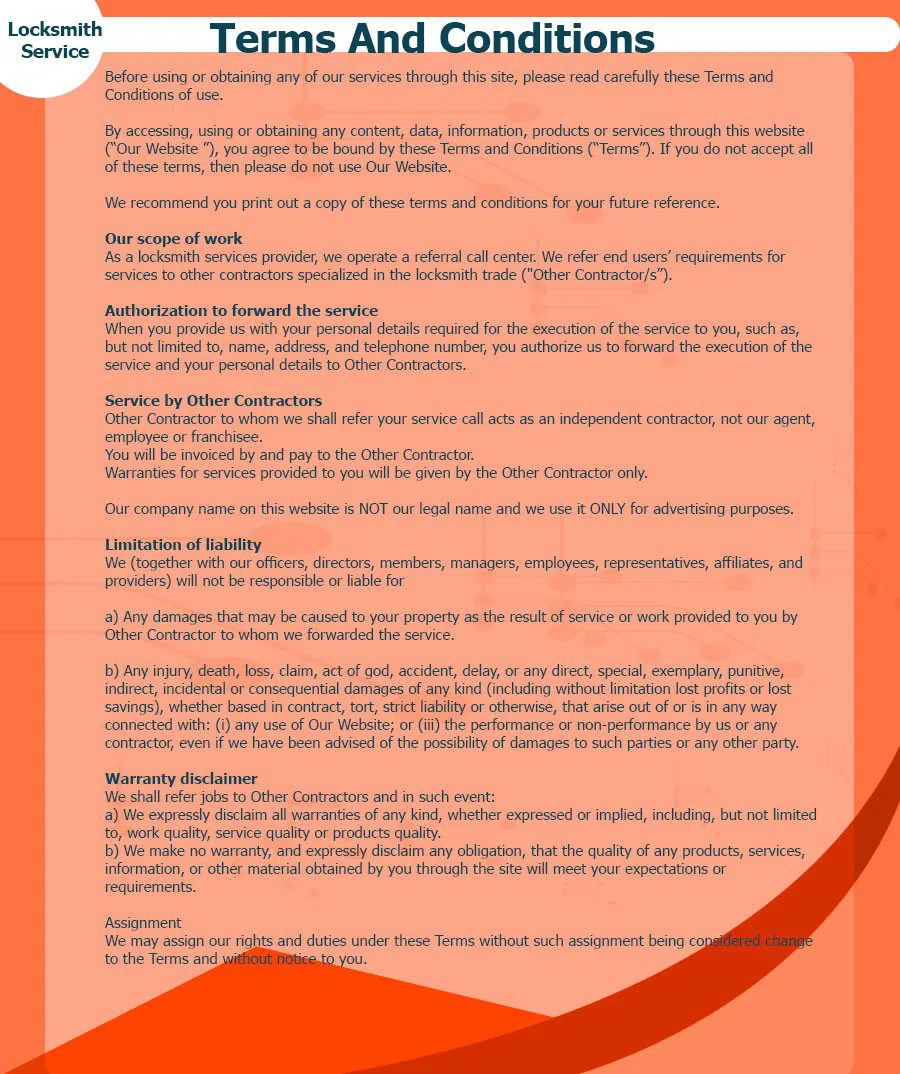 Locksmith Service

Terms And Conditions

Before using or obtaining any of our services through this site, please read carefully these Terms and Conditions of use.

By accessing, using or obtaining any content, data, information, products or services through this website ("Our Website "), you agree to be bound by these Terms and Conditions ("Terms"). If you do not accept all of these terms, then please do not use Our Website.

We recommend you print out a copy of these terms and conditions for your future reference.

Our scope of work
As a locksmith services provider, we operate a referral call center. We refer end users' requirements for services to other contractors specialized in the locksmith trade ("Other Contractor/s").

Authorization to forward the service
When you provide us with your personal details required for the execution of the service to you, such as, but not limited to, name, address, and telephone number, you authorize us to forward the execution of the service and your personal details to Other Contractors.

Service by Other Contractors
Other Contractor to whom we shall refer your service call acts as an independent contractor, not our agent, employee or franchisee.
You will be invoiced by and pay to the Other Contractor.
Warranties for services provided to you will be given by the Other Contractor only.

Our company name on this website is NOT our legal name and we use it ONLY for advertising purposes.

Limitation of liability
We (together with our officers, directors, members, managers, employees, representatives, affiliates, and providers) will not be responsible or liable for

a) Any damages that may be caused to your property as the result of service or work provided to you by Other Contractor to whom we forwarded the service.

b) Any injury, death, loss, claim, act of god, accident, delay, or any direct, special, exemplary, punitive, indirect, incidental or consequential damages of any kind (including without limitation lost profits or lost savings), whether based in contract, tort, strict liability or otherwise, that arise out of or is in any way connected with: (i) any use of Our Website; or (iii) the performance or non-performance by us or any contractor, even if we have been advised of the possibility of damages to such parties or any other party.

Warranty disclaimer
We shall refer jobs to Other Contractors and in such event:
a) We expressly disclaim all warranties of any kind, whether expressed or implied, including, but not limited to, work quality, service quality or products quality.
b) We make no warranty, and expressly disclaim any obligation, that the quality of any products, services, information, or other material obtained by you through the site will meet your expectations or requirements.

Assignment
We may assign our rights and duties under these Terms without such assignment being considered change to the Terms and without notice to you.